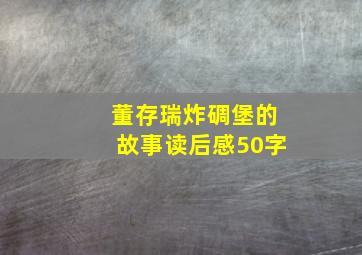 董存瑞炸碉堡的故事读后感50字